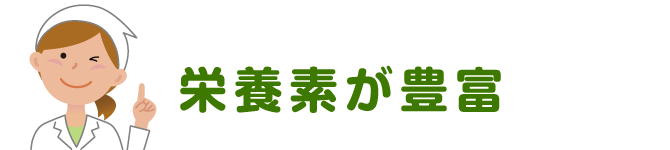 栄養素が豊富